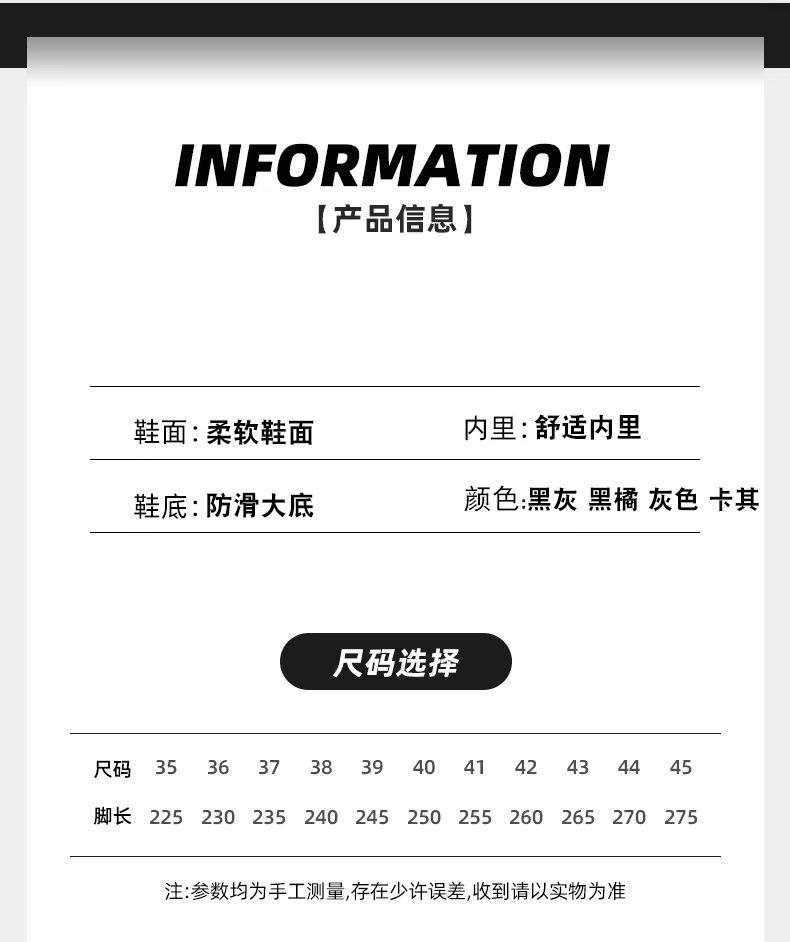 INFORMATION
【产品信息】

鞋面:柔软鞋面

内里:舒适内里

鞋底:防滑大底

颜色:黑灰 黑橘 灰色 卡其

尺码选择

| 尺码 | 35 | 36 | 37 | 38 | 39 | 40 | 41 | 42 | 43 | 44 | 45 |
|---|---|---|---|---|---|---|---|---|---|---|---|
| 脚长 | 225 | 230 | 235 | 240 | 245 | 250 | 255 | 260 | 265 | 270 | 275 |

注:参数均为手工测量,存在少许误差,收到请以实物为准